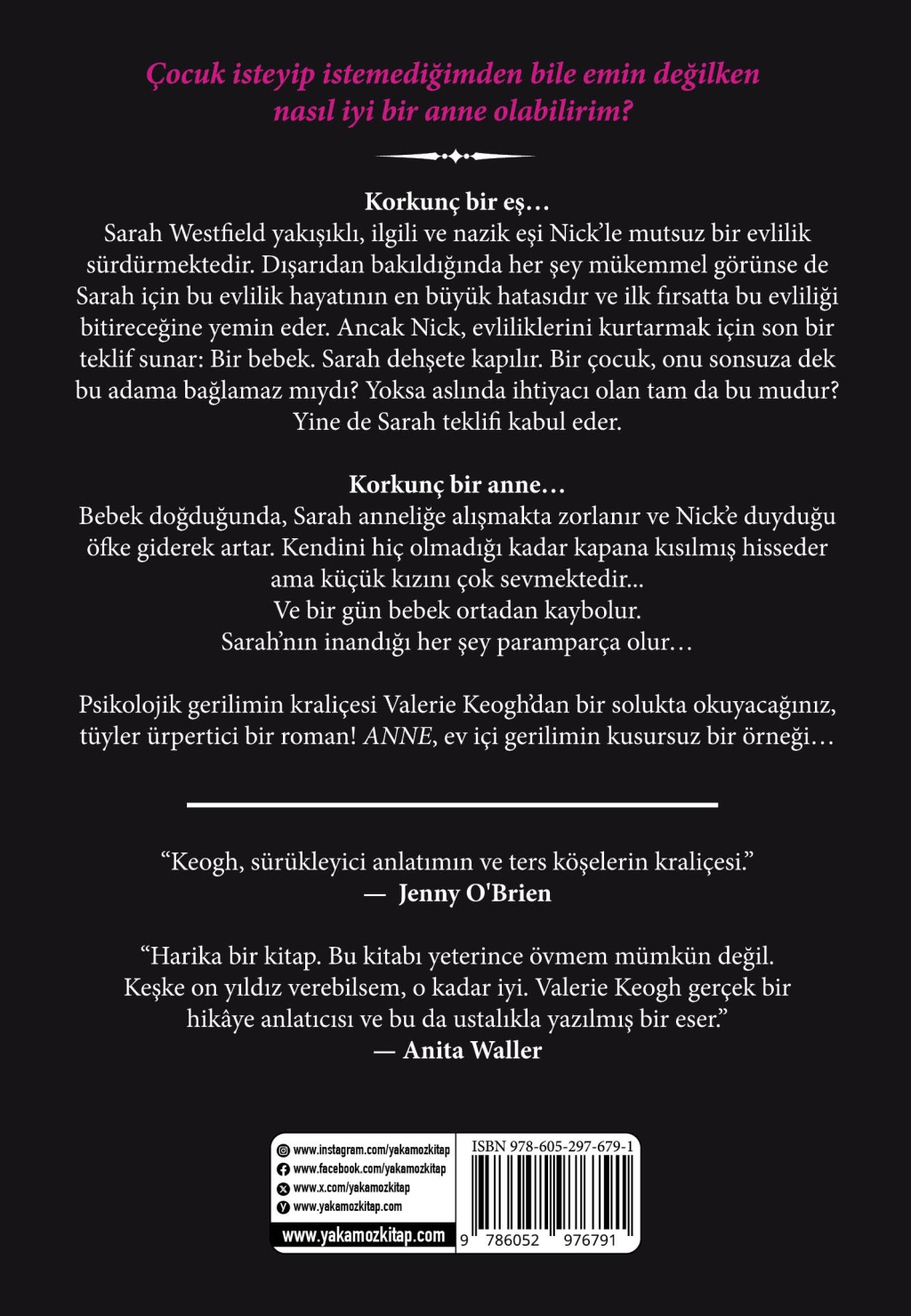 Çocuk isteyip istemediğimden bile emin değilken nasıl iyi bir anne olabilirim?

Korkunç bir eş…
Sarah Westfield yakışıklı, ilgili ve nazik eşi Nick'le mutsuz bir evlilik sürdürmektedir. Dışarıdan bakıldığında her şey mükemmel görünse de Sarah için bu evlilik hayatının en büyük hatasıdır ve ilk fırsatta bu evliliği bitireceğine yemin eder. Ancak Nick, evliliklerini kurtarmak için son bir teklif sunar: Bir bebek. Sarah dehşete kapılır. Bir çocuk, onu sonsuza dek bu adama bağlamaz mıydı? Yoksa aslında ihtiyacı olan tam da bu mudur? Yine de Sarah teklifi kabul eder.

Korkunç bir anne…
Bebek doğduğunda, Sarah anneliğe alışmakta zorlanır ve Nick'e duyduğu öfke giderek artar. Kendini hiç olmadığı kadar kapana kısılmış hisseder ama küçük kızını çok sevmektedir...
Ve bir gün bebek ortadan kaybolur.
Sarah'nın inandığı her şey paramparça olur…

Psikolojik gerilimin kraliçesi Valerie Keogh'dan bir solukta okuyacağınız, tüyler ürpertici bir roman! ANNE, ev içi gerilimin kusursuz bir örneği…

"Keogh, sürükleyici anlatımın ve ters köşelerin kraliçesi."
— Jenny O'Brien

"Harika bir kitap. Bu kitabı yeterince övmem mümkün değil. Keşke on yıldız verebilsem, o kadar iyi. Valerie Keogh gerçek bir hikâye anlatıcısı ve bu da ustalıkla yazılmış bir eser."
— Anita Waller

www.instagram.com/yakamozkitap
www.facebook.com/yakamozkitap
www.x.com/yakamozkitap
www.yakamozkitap.com
www.yakamozkitap.com

ISBN 978-605-297-679-1
9 786052 976791